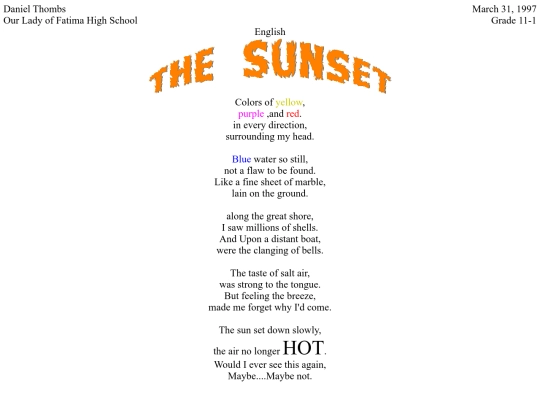 Daniel Thombs
Our Lady of Fatima High School

March 31, 1997
Grade 11-1

English

THE SUNSET

Colors of yellow,
purple ,and red.
in every direction,
surrounding my head.

Blue water so still,
not a flaw to be found.
Like a fine sheet of marble,
lain on the ground.

along the great shore,
I saw millions of shells.
And Upon a distant boat,
were the clanging of bells.

The taste of salt air,
was strong to the tongue.
But feeling the breeze,
made me forget why I'd come.

The sun set down slowly,
the air no longer HOT.
Would I ever see this again,
Maybe....Maybe not.